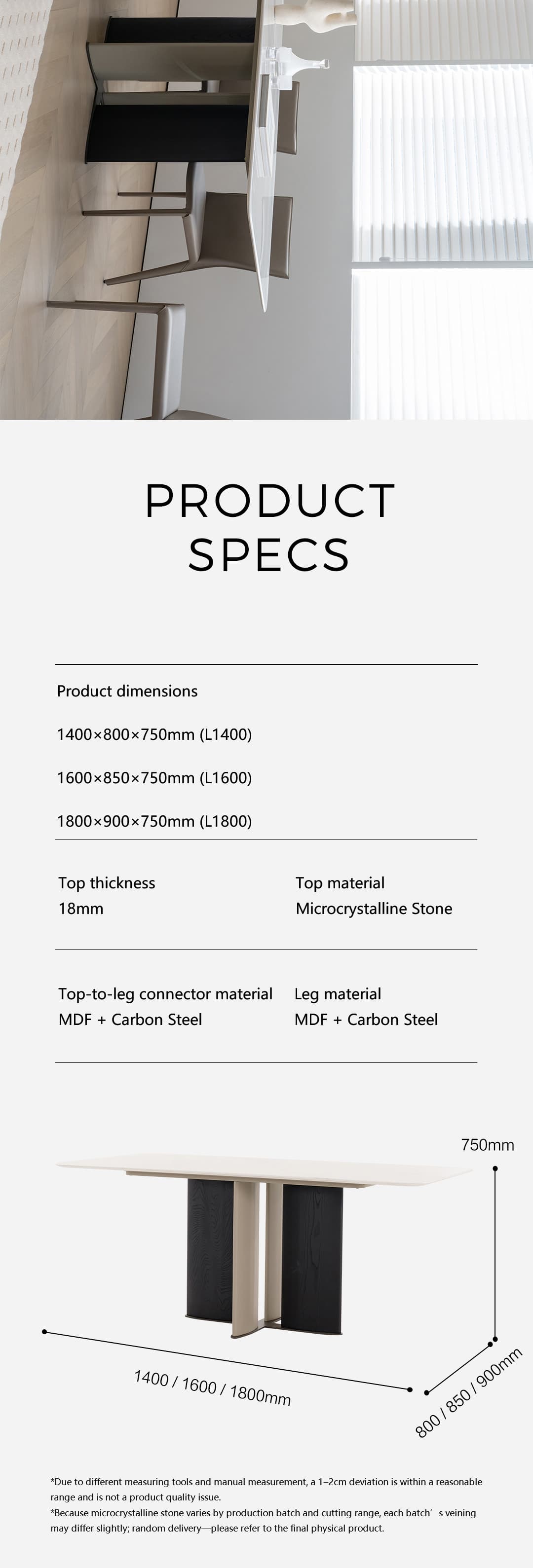 PRODUCT SPECS

Product dimensions

1400×800×750mm (L1400)

1600×850×750mm (L1600)

1800×900×750mm (L1800)

Top thickness
18mm

Top material
Microcrystalline Stone

Top-to-leg connector material
MDF + Carbon Steel

Leg material
MDF + Carbon Steel

750mm

1400 / 1600 / 1800mm

800 / 850 / 900mm

*Due to different measuring tools and manual measurement, a 1–2cm deviation is within a reasonable range and is not a product quality issue.
*Because microcrystalline stone varies by production batch and cutting range, each batch’ s veining may differ slightly; random delivery—please refer to the final physical product.